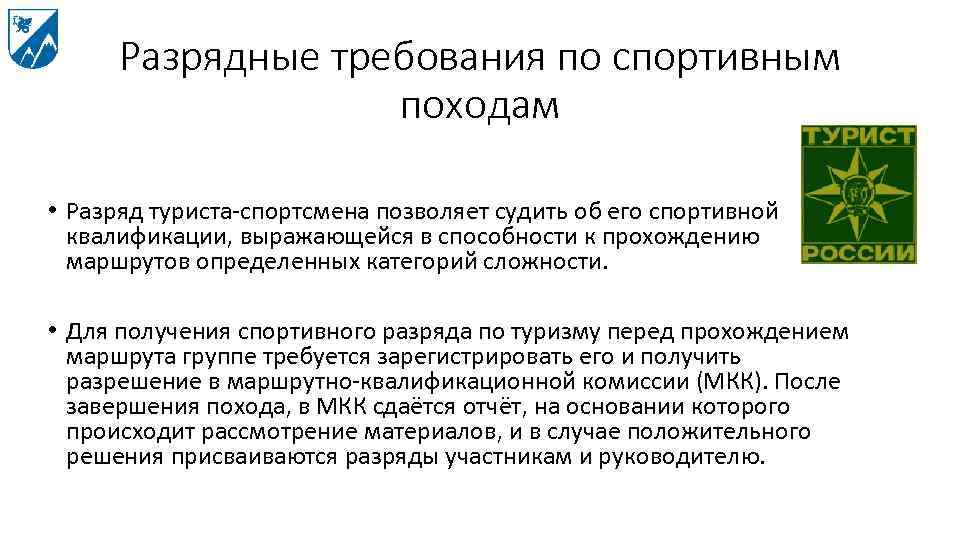 Разрядные требования по спортивным походам

ТУРИСТ
РОССИИ

• Разряд туриста-спортсмена позволяет судить об его спортивной квалификации, выражающейся в способности к прохождению маршрутов определенных категорий сложности.

• Для получения спортивного разряда по туризму перед прохождением маршрута группе требуется зарегистрировать его и получить разрешение в маршрутно-квалификационной комиссии (МКК). После завершения похода, в МКК сдаётся отчёт, на основании которого происходит рассмотрение материалов, и в случае положительного решения присваиваются разряды участникам и руководителю.